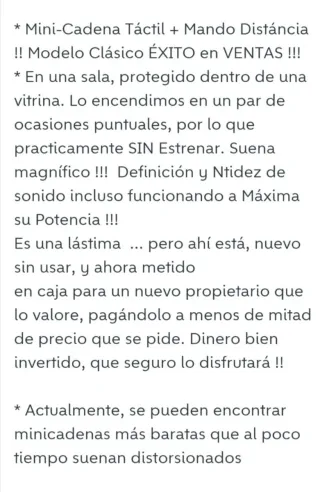 * Mini-Cadena Táctil + Mando Distáncia !! Modelo Clásico ÉXITO en VENTAS !!!
* En una sala, protegido dentro de una vitrina. Lo encendimos en un par de ocasiones puntuales, por lo que practicamente SIN Estrenar. Suena magnífico !!! Definición y Ntidez de sonido incluso funcionando a Máxima su Potencia !!!
Es una lástima ... pero ahí está, nuevo sin usar, y ahora metido
en caja para un nuevo propietario que lo valore, pagándolo a menos de mitad de precio que se pide. Dinero bien invertido, que seguro lo disfrutará !!

* Actualmente, se pueden encontrar minicadenas más baratas que al poco tiempo suenan distorsionados